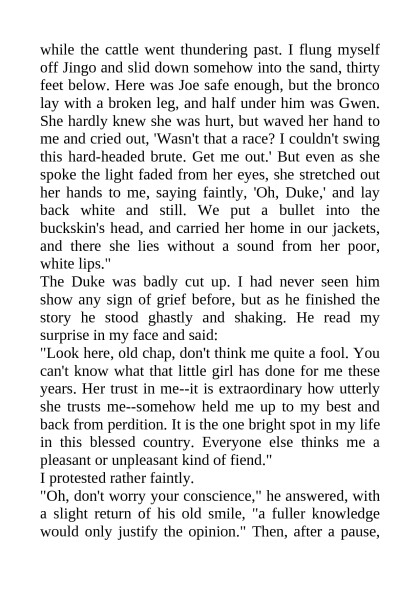 while the cattle went thundering past. I flung myself off Jingo and slid down somehow into the sand, thirty feet below. Here was Joe safe enough, but the bronco lay with a broken leg, and half under him was Gwen. She hardly knew she was hurt, but waved her hand to me and cried out, 'Wasn't that a race? I couldn't swing this hard-headed brute. Get me out.' But even as she spoke the light faded from her eyes, she stretched out her hands to me, saying faintly, 'Oh, Duke,' and lay back white and still. We put a bullet into the buckskin's head, and carried her home in our jackets, and there she lies without a sound from her poor, white lips."

The Duke was badly cut up. I had never seen him show any sign of grief before, but as he finished the story he stood ghastly and shaking. He read my surprise in my face and said:

"Look here, old chap, don't think me quite a fool. You can't know what that little girl has done for me these years. Her trust in me--it is extraordinary how utterly she trusts me--somehow held me up to my best and back from perdition. It is the one bright spot in my life in this blessed country. Everyone else thinks me a pleasant or unpleasant kind of fiend."

I protested rather faintly.

"Oh, don't worry your conscience," he answered, with a slight return of his old smile, "a fuller knowledge would only justify the opinion." Then, after a pause,